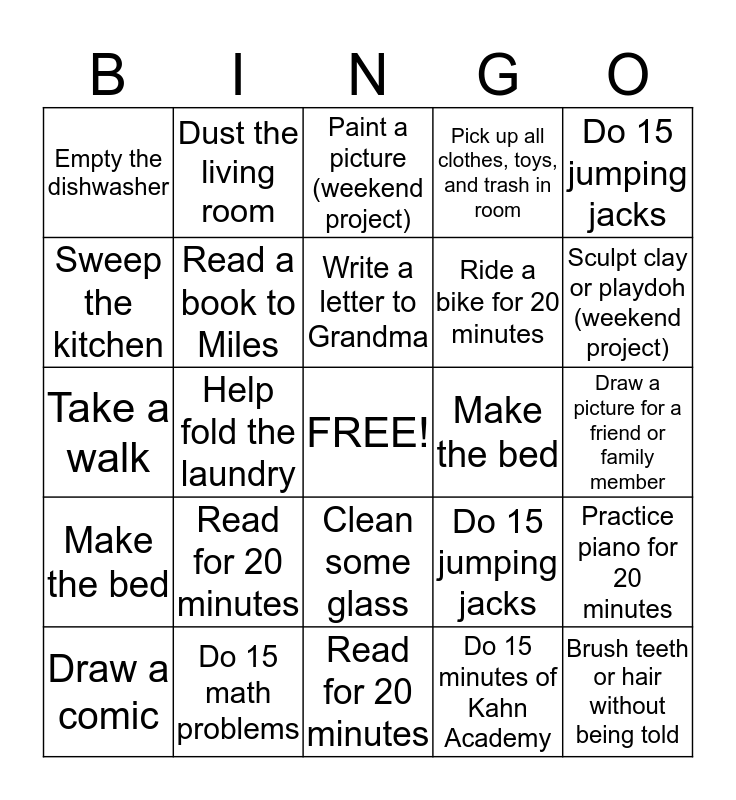 | B | I | N | G | O |
|---|---|---|---|---|
| Empty the dishwasher | Dust the living room | Paint a picture (weekend project) | Pick up all clothes, toys, and trash in room | Do 15 jumping jacks |
| Sweep the kitchen | Read a book to Miles | Write a letter to Grandma | Ride a bike for 20 minutes | Sculpt clay or playdoh (weekend project) |
| Take a walk | Help fold the laundry | FREE! | Make the bed | Draw a picture for a friend or family member |
| Make the bed | Read for 20 minutes | Clean some glass | Do 15 jumping jacks | Practice piano for 20 minutes |
| Draw a comic | Do 15 math problems | Read for 20 minutes | Do 15 minutes of Kahn Academy | Brush teeth or hair without being told |